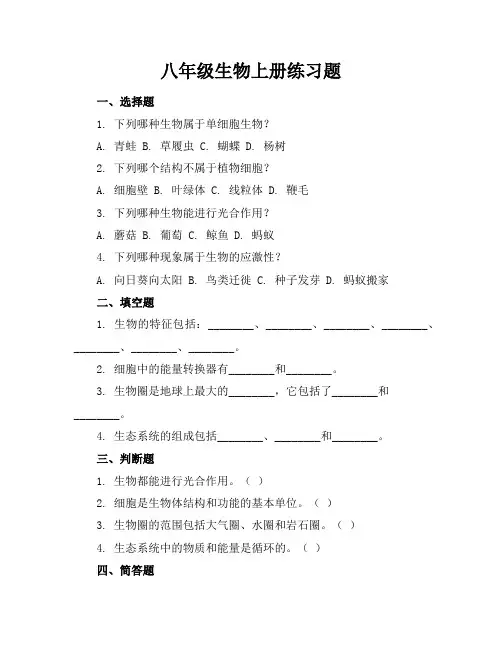 八年级生物上册练习题

一、选择题

1. 下列哪种生物属于单细胞生物？

A. 青蛙 B. 草履虫 C. 蝴蝶 D. 杨树

2. 下列哪个结构不属于植物细胞？

A. 细胞壁 B. 叶绿体 C. 线粒体 D. 鞭毛

3. 下列哪种生物能进行光合作用？

A. 蘑菇 B. 葡萄 C. 鲸鱼 D. 蚂蚁

4. 下列哪种现象属于生物的应激性？

A. 向日葵向太阳 B. 鸟类迁徙 C. 种子发芽 D. 蚂蚁搬家

二、填空题

1. 生物的特征包括：________、________、________、________、________、________、________。

2. 细胞中的能量转换器有________和________。

3. 生物圈是地球上最大的________，它包括了________和________。

4. 生态系统的组成包括________、________和________。

三、判断题

1. 生物都能进行光合作用。（ ）

2. 细胞是生物体结构和功能的基本单位。（ ）

3. 生物圈的范围包括大气圈、水圈和岩石圈。（ ）

4. 生态系统中的物质和能量是循环的。（ ）

四、简答题